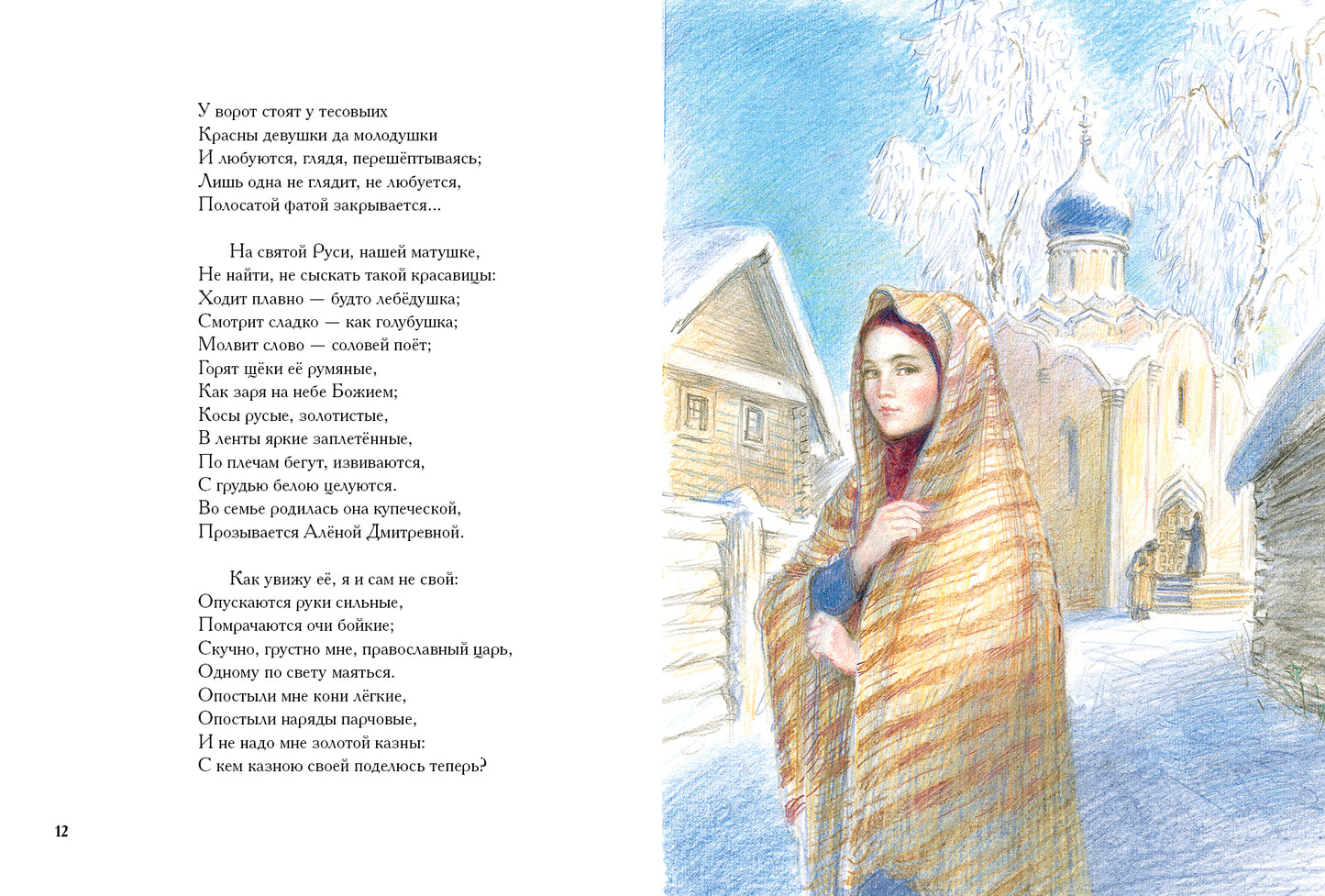 У ворот стоят у тесовых
Красны девушки да молодушки
И любуются, глядя, перешёптываясь;
Лишь одна не глядит, не любуется,
Полосатой фатой закрывается...

На святой Руси, нашей матушке,
Не найти, не сыскать такой красавицы:
Ходит плавно — будто лебёдушка;
Смотрит сладко — как голубушка;
Молвит слово — соловей поёт;
Горят щёки её румяные,
Как заря на небе Божием;
Косы русые, золотистые,
В ленты яркие заплетённые,
По плечам бегут, извиваются,
С грудью белою целуются.
Во семье родилась она купеческой,
Прозывается Алёной Дмитревной.

Как увижу её, я и сам не свой:
Опускаются руки сильные,
Помрачаются очи бойкие;
Скучно, грустно мне, православный царь,
Одному по свету маяться.
Опостыли мне кони лёгкие,
Опостыли наряды парчовые,
И не надо мне золотой казны:
С кем казною своей поделюсь теперь?

12